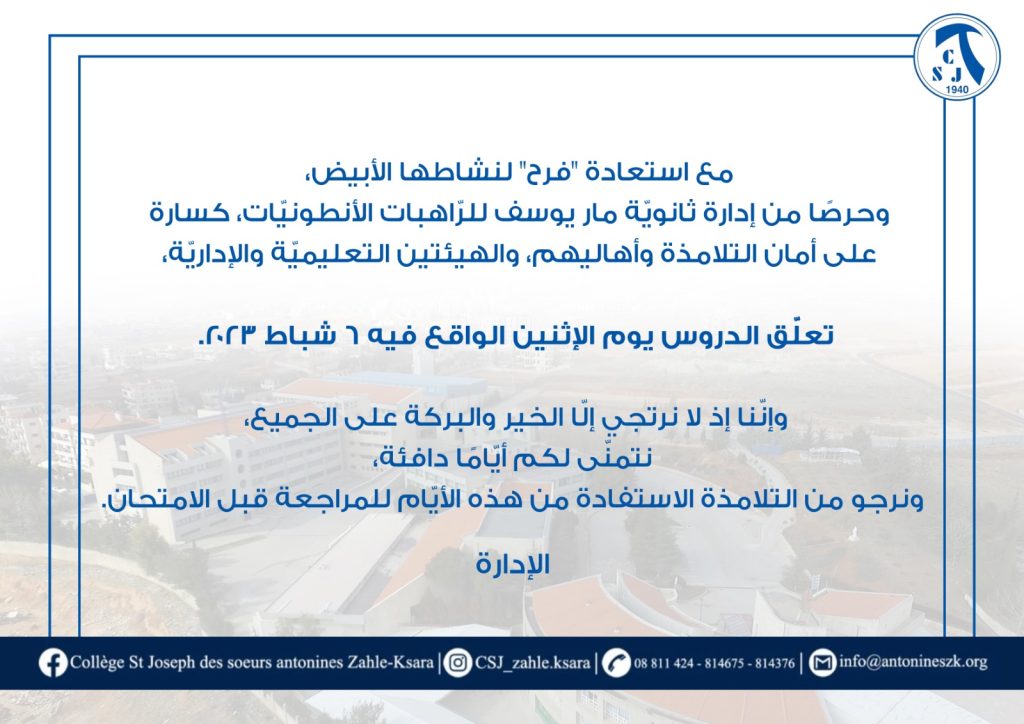 C
S J
1940

مع استعادة "فرح" لنشاطها الأبيض،
وحرصًا من إدارة ثانويّة مار يوسف للرّاهبات الأنطونيّات، كسارة
على أمان التلامذة وأهاليهم، والهيئتين التعليميّة والإداريّة،

تعلّق الدروس يوم الإثنين الواقع فيه ٦ شباط ٢٠٢٣.

وإنّنا إذ لا نرتجي إلّا الخير والبركة على الجميع،
نتمنّى لكم أيّامًا دافئة،
ونرجو من التلامذة الاستفادة من هذه الأيّام للمراجعة قبل الامتحان.

الإدارة

Collège St Joseph des soeurs antonines Zahle-Ksara | CSJ_zahle.ksara | 08 811 424 - 814675 - 814376 | info@antonineszk.org